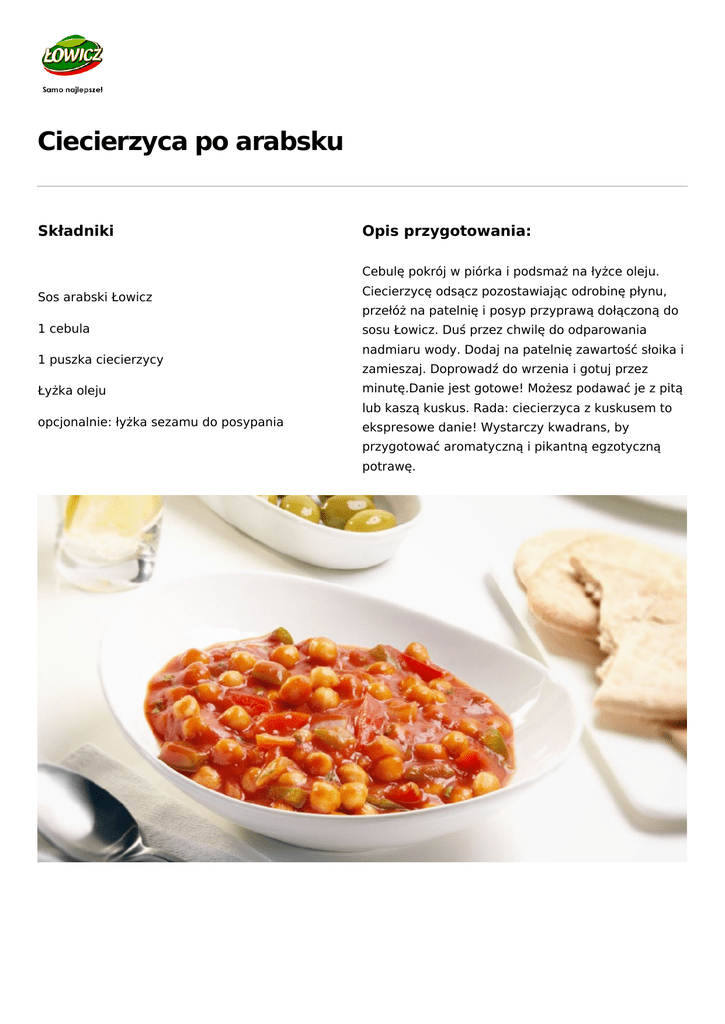 ŁOWICZ
Samo najlepsze!

Ciecierzyca po arabsku

Składniki

Sos arabski Łowicz

1 cebula

1 puszka ciecierzycy

Łyżka oleju

opcjonalnie: łyżka sezamu do posypania

Opis przygotowania:

Cebulę pokrój w piórka i podsmaż na łyżce oleju. Ciecierzycę odsącz pozostawiając odrobinę płynu, przełóż na patelnię i posyp przyprawą dołączoną do sosu Łowicz. Duś przez chwilę do odparowania nadmiaru wody. Dodaj na patelnię zawartość słoika i zamieszaj. Doprowadź do wrzenia i gotuj przez minutę.Danie jest gotowe! Możesz podawać je z pitą lub kaszą kuskus. Rada: ciecierzyca z kuskusem to ekspresowe danie! Wystarczy kwadrans, by przygotować aromatyczną i pikantną egzotyczną potrawę.